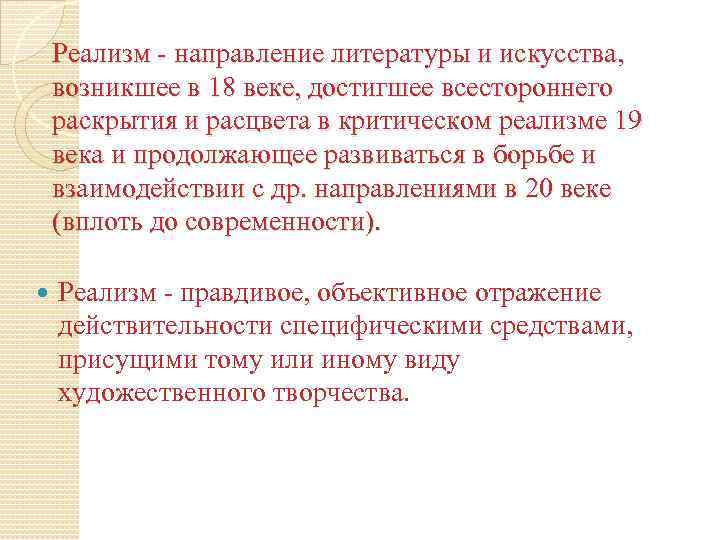 Реализм - направление литературы и искусства, возникшее в 18 веке, достигшее всестороннего раскрытия и расцвета в критическом реализме 19 века и продолжающее развиваться в борьбе и взаимодействии с др. направлениями в 20 веке (вплоть до современности).

Реализм - правдивое, объективное отражение действительности специфическими средствами, присущими тому или иному виду художественного творчества.